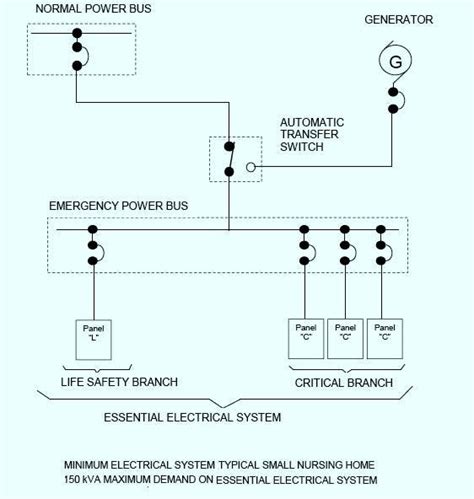 NORMAL POWER BUS

GENERATOR

G

AUTOMATIC TRANSFER SWITCH

EMERGENCY POWER BUS

Panel "L"

Panel "C"

Panel "C"

Panel "C"

LIFE SAFETY BRANCH

CRITICAL BRANCH

ESSENTIAL ELECTRICAL SYSTEM

MINIMUM ELECTRICAL SYSTEM TYPICAL SMALL NURSING HOME
150 kVA MAXIMUM DEMAND ON ESSENTIAL ELECTRICAL SYSTEM